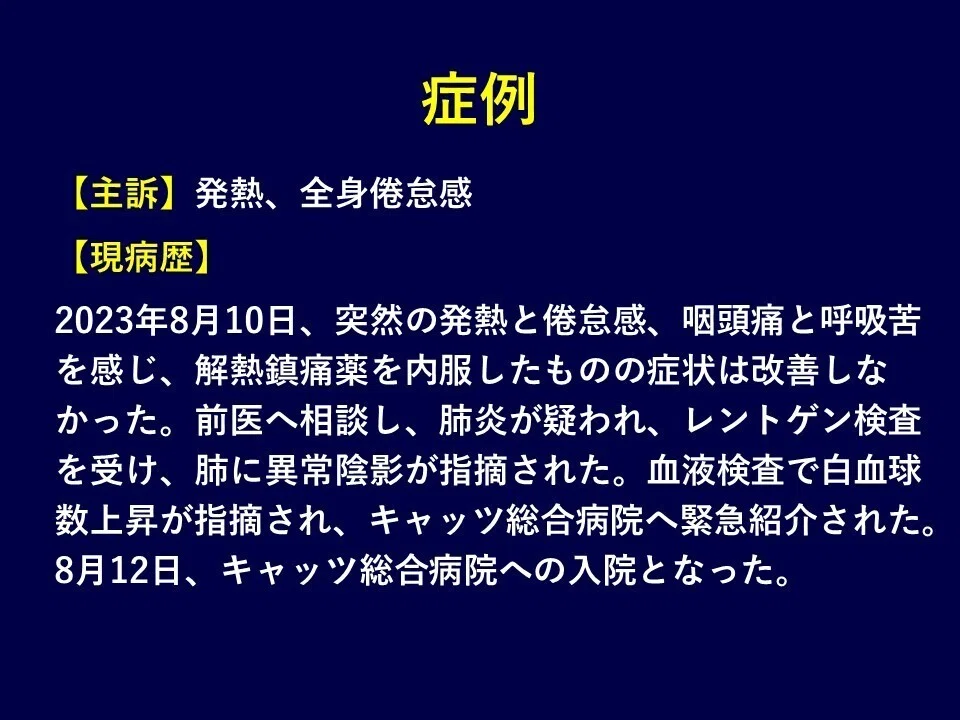 症例

【主訴】発熱、全身倦怠感

【現病歴】

2023年8月10日、突然の発熱と倦怠感、咽頭痛と呼吸苦を感じ、解熱鎮痛薬を内服したものの症状は改善しなかった。前医へ相談し、肺炎が疑われ、レントゲン検査を受け、肺に異常陰影が指摘された。血液検査で白血球数上昇が指摘され、キャッツ総合病院へ緊急紹介された。8月12日、キャッツ総合病院への入院となった。